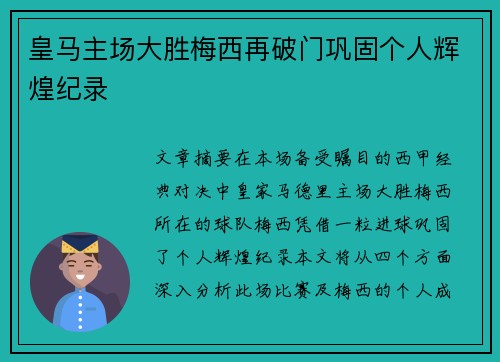 皇马主场大胜梅西再破门巩固个人辉煌纪录

文章摘要在本场备受瞩目的西甲经典对决中皇家马德里主场大胜梅西所在的球队梅西凭借一粒进球巩固了个人辉煌纪录本文将从四个方面深入分析此场比赛及梅西的个人成